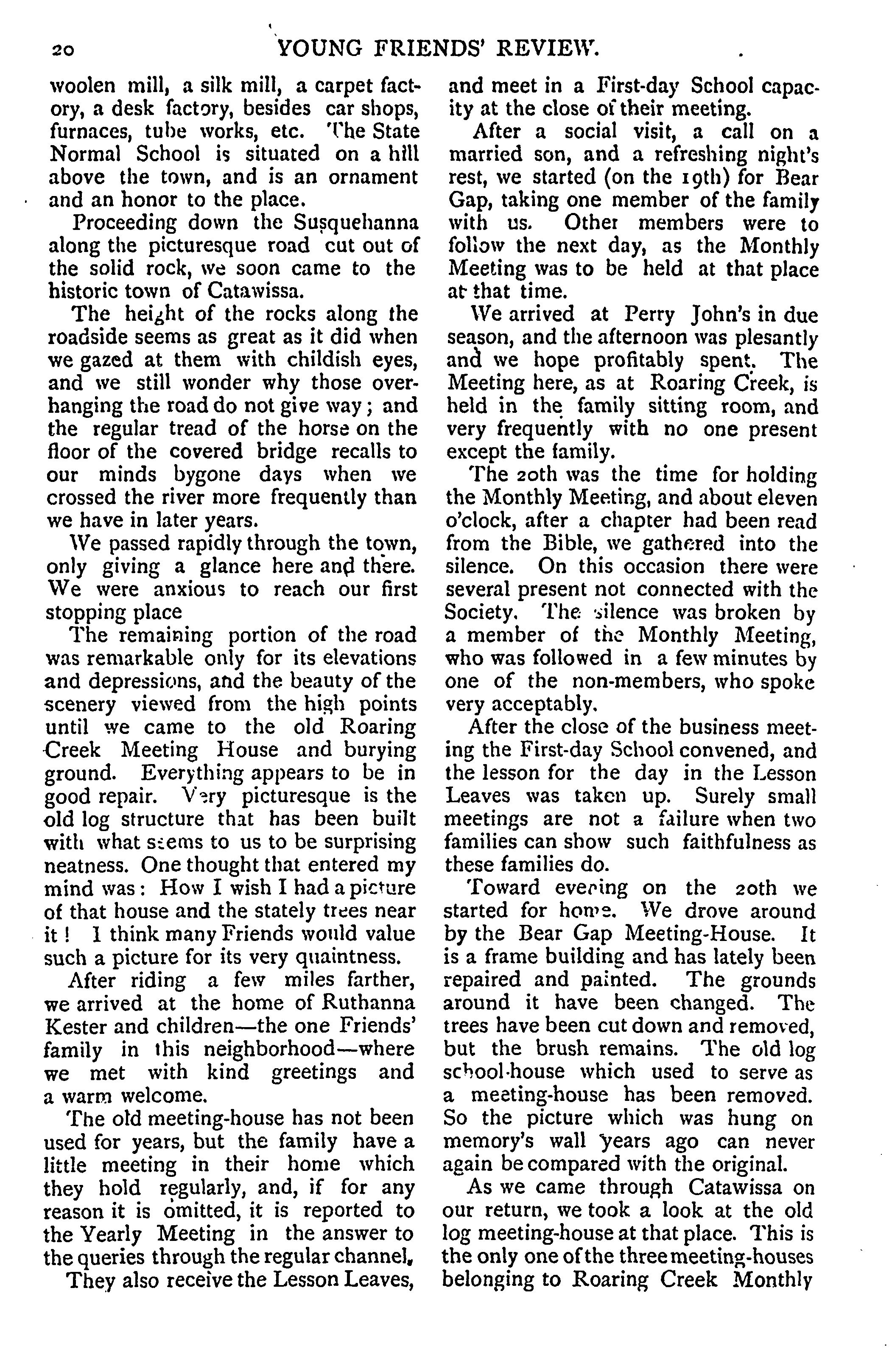 20 YOUNG FRIENDS' REVIEW.

woolen mill, a silk mill, a carpet factory, a desk factory, besides car shops, furnaces, tube works, etc. The State Normal School is situated on a hill above the town, and is an ornament and an honor to the place.

Proceeding down the Susquehanna along the picturesque road cut out of the solid rock, we soon came to the historic town of Catawissa.

The height of the rocks along the roadside seems as great as it did when we gazed at them with childish eyes, and we still wonder why those overhanging the road do not give way; and the regular tread of the horse on the floor of the covered bridge recalls to our minds bygone days when we crossed the river more frequently than we have in later years.

We passed rapidly through the town, only giving a glance here and there. We were anxious to reach our first stopping place

The remaining portion of the road was remarkable only for its elevations and depressions, and the beauty of the scenery viewed from the high points until we came to the old Roaring Creek Meeting House and burying ground. Everything appears to be in good repair. Very picturesque is the old log structure that has been built with what seems to us to be surprising neatness. One thought that entered my mind was: How I wish I had a picture of that house and the stately trees near it! I think many Friends would value such a picture for its very quaintness.

After riding a few miles farther, we arrived at the home of Ruthanna Kester and children—the one Friends' family in this neighborhood—where we met with kind greetings and a warm welcome.

The old meeting-house has not been used for years, but the family have a little meeting in their home which they hold regularly, and, if for any reason it is omitted, it is reported to the Yearly Meeting in the answer to the queries through the regular channel.

They also receive the Lesson Leaves, and meet in a First-day School capacity at the close of their meeting.

After a social visit, a call on a married son, and a refreshing night's rest, we started (on the 19th) for Bear Gap, taking one member of the family with us. Other members were to follow the next day, as the Monthly Meeting was to be held at that place at that time.

We arrived at Perry John's in due season, and the afternoon was plesantly and we hope profitably spent. The Meeting here, as at Roaring Creek, is held in the family sitting room, and very frequently with no one present except the family.

The 20th was the time for holding the Monthly Meeting, and about eleven o'clock, after a chapter had been read from the Bible, we gathered into the silence. On this occasion there were several present not connected with the Society. The silence was broken by a member of the Monthly Meeting, who was followed in a few minutes by one of the non-members, who spoke very acceptably.

After the close of the business meeting the First-day School convened, and the lesson for the day in the Lesson Leaves was taken up. Surely small meetings are not a failure when two families can show such faithfulness as these families do.

Toward evening on the 20th we started for home. We drove around by the Bear Gap Meeting-House. It is a frame building and has lately been repaired and painted. The grounds around it have been changed. The trees have been cut down and removed, but the brush remains. The old log school-house which used to serve as a meeting-house has been removed. So the picture which was hung on memory's wall years ago can never again be compared with the original.

As we came through Catawissa on our return, we took a look at the old log meeting-house at that place. This is the only one of the three meeting-houses belonging to Roaring Creek Monthly